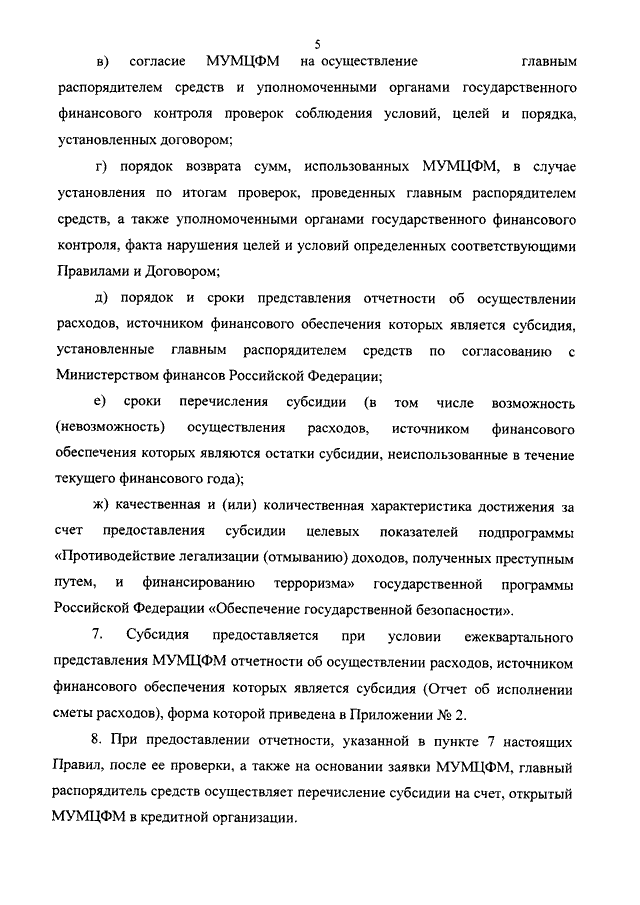 5

в) согласие МУМЦФМ на осуществление главным распорядителем средств и уполномоченными органами государственного финансового контроля проверок соблюдения условий, целей и порядка, установленных договором;

г) порядок возврата сумм, использованных МУМЦФМ, в случае установления по итогам проверок, проведенных главным распорядителем средств, а также уполномоченными органами государственного финансового контроля, факта нарушения целей и условий определенных соответствующими Правилами и Договором;

д) порядок и сроки представления отчетности об осуществлении расходов, источником финансового обеспечения которых является субсидия, установленные главным распорядителем средств по согласованию с Министерством финансов Российской Федерации;

е) сроки перечисления субсидии (в том числе возможность (невозможность) осуществления расходов, источником финансового обеспечения которых являются остатки субсидии, неиспользованные в течение текущего финансового года);

ж) качественная и (или) количественная характеристика достижения за счет предоставления субсидии целевых показателей подпрограммы «Противодействие легализации (отмыванию) доходов, полученных преступным путем, и финансированию терроризма» государственной программы Российской Федерации «Обеспечение государственной безопасности».

7. Субсидия предоставляется при условии ежеквартального представления МУМЦФМ отчетности об осуществлении расходов, источником финансового обеспечения которых является субсидия (Отчет об исполнении сметы расходов), форма которой приведена в Приложении № 2.

8. При предоставлении отчетности, указанной в пункте 7 настоящих Правил, после ее проверки, а также на основании заявки МУМЦФМ, главный распорядитель средств осуществляет перечисление субсидии на счет, открытый МУМЦФМ в кредитной организации.